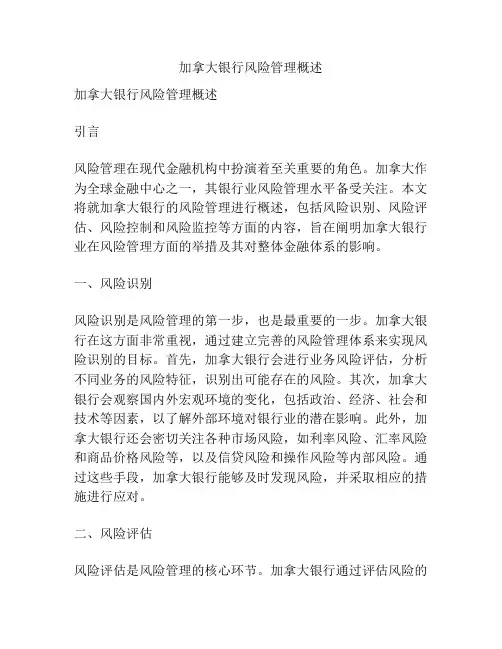 加拿大银行风险管理概述

加拿大银行风险管理概述

引言

风险管理在现代金融机构中扮演着至关重要的角色。加拿大作为全球金融中心之一，其银行业风险管理水平备受关注。本文将就加拿大银行的风险管理进行概述，包括风险识别、风险评估、风险控制和风险监控等方面的内容，旨在阐明加拿大银行业在风险管理方面的举措及其对整体金融体系的影响。

一、风险识别

风险识别是风险管理的第一步，也是最重要的一步。加拿大银行在这方面非常重视，通过建立完善的风险管理体系来实现风险识别的目标。首先，加拿大银行会进行业务风险评估，分析不同业务的风险特征，识别出可能存在的风险。其次，加拿大银行会观察国内外宏观环境的变化，包括政治、经济、社会和技术等因素，以了解外部环境对银行业的潜在影响。此外，加拿大银行还会密切关注各种市场风险，如利率风险、汇率风险和商品价格风险等，以及信贷风险和操作风险等内部风险。通过这些手段，加拿大银行能够及时发现风险，并采取相应的措施进行应对。

二、风险评估

风险评估是风险管理的核心环节。加拿大银行通过评估风险的